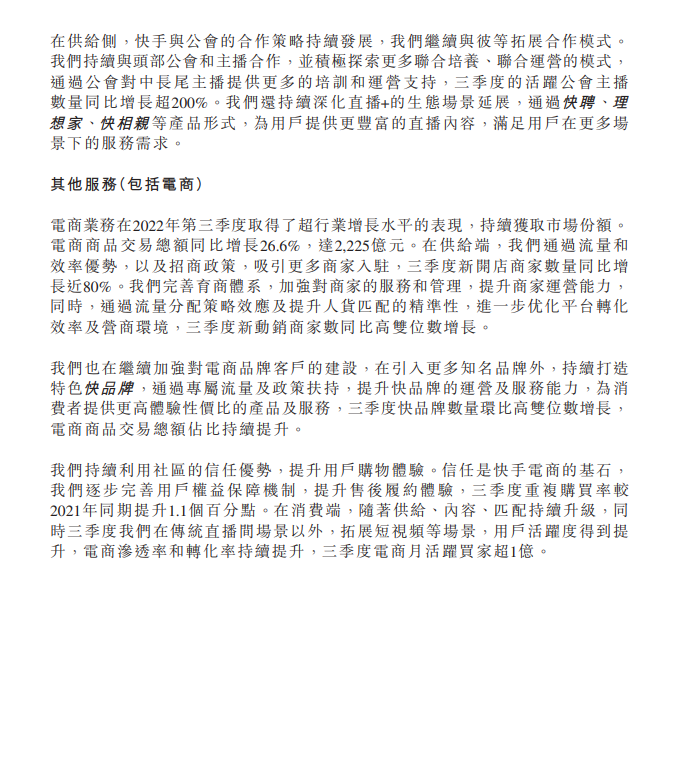 在供給側，快手與公會的合作策略持續發展，我們繼續與彼等拓展合作模式。我們持續與頭部公會和主播合作，並積極探索更多聯合培養、聯合運營的模式，通過公會對中長尾主播提供更多的培訓和運營支持，三季度的活躍公會主播數量同比增長超200%。我們還持續深化直播+的生態場景延展，通過快聘、理想家、快相親等產品形式，為用戶提供更豐富的直播內容，滿足用戶在更多場景下的服務需求。

其他服務（包括電商）

電商業務在2022年第三季度取得了超行業增長水平的表現，持續獲取市場份額。電商商品交易總額同比增長26.6%，達2,225億元。在供給端，我們通過流量和效率優勢，以及招商政策，吸引更多商家入駐，三季度新開店商家數量同比增長近80%。我們完善育商體系，加強對商家的服務和管理，提升商家運營能力，同時，通過流量分配策略效應及提升人貨匹配的精準性，進一步优化平台轉化效率及營商環境，三季度新動銷商家數同比高雙位數增長。

我們也在繼續加強對電商品牌客戶的建設，在引入更多知名品牌外，持續打造特色快品牌，通過專屬流量及政策扶持，提升快品牌的運營及服務能力，為消費者提供更高體驗性價比的產品及服務，三季度快品牌數量環比高雙位數增長，電商商品交易總額佔比持續提升。

我們持續利用社區的信任優勢，提升用戶購物體驗。信任是快手電商的基石，我們逐步完善用戶權益保障機制，提升售後履約體驗，三季度重複購買率較2021年同期提升1.1個百分點。在消費端，隨著供給、內容、匹配持續升級，同時三季度我們在傳統直播間場景以外，拓展短視頻等場景，用戶活躍度得到提升，電商滲透率和轉化率持續提升，三季度電商月活躍買家超1億。